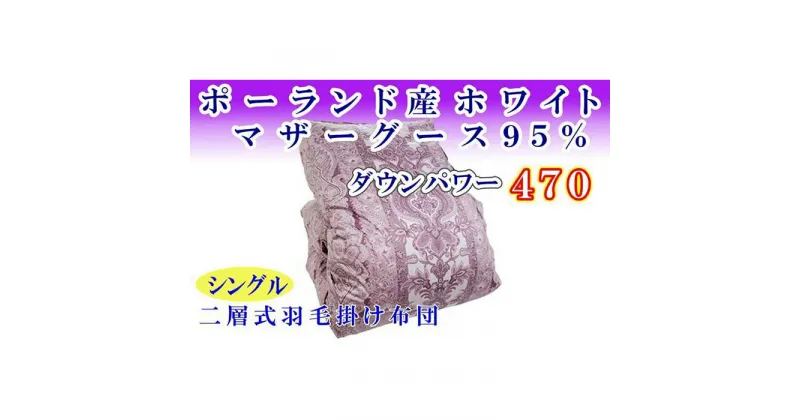 ポーランド産ホワイト
マザーグース95%

ダウンパワー 470

シングル
二層式羽毛掛け布団